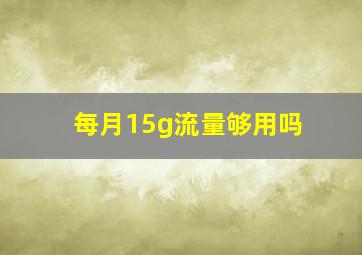 每月15g流量够用吗